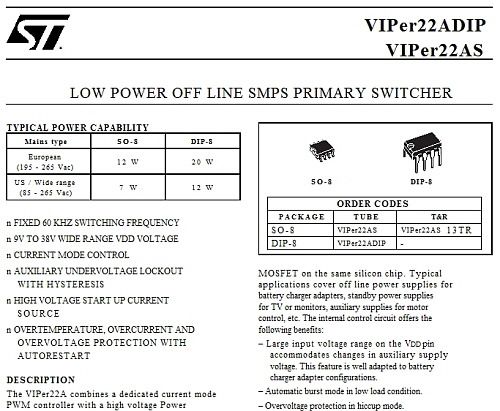 ST

VIPer22ADIP
VIPer22AS

LOW POWER OFF LINE SMPS PRIMARY SWITCHER

TYPICAL POWER CAPABILITY

| Mains type | SO-8 | DIP-8 |
|---|---|---|
| European (195 - 265 Vac) | 12 W | 20 W |
| US / Wide range (85 - 265 Vac) | 7 W | 12 W |

n FIXED 60 KHZ SWITCHING FREQUENCY
n 9V TO 38V WIDE RANGE VDD VOLTAGE
n CURRENT MODE CONTROL
n AUXILIARY UNDERVOLTAGE LOCKOUT WITH HYSTERESIS
n HIGH VOLTAGE START UP CURRENT SOURCE
n OVERTEMPERATURE, OVERCURRENT AND OVERVOLTAGE PROTECTION WITH AUTORESTART

DESCRIPTION
The VIPer22A combines a dedicated current mode PWM controller with a high voltage Power

SO-8
DIP-8

ORDER CODES

| PACKAGE | TUBE | T&R |
|---|---|---|
| SO-8 | VIPer22AS | VIPer22AS 13TR |
| DIP-8 | VIPer22ADIP | - |

MOSFET on the same silicon chip. Typical applications cover off line power supplies for battery charger adapters, standby power supplies for TV or monitors, auxiliary supplies for motor control, etc. The internal control circuit offers the following benefits:
– Large input voltage range on the VDD pin accommodates changes in auxiliary supply voltage. This feature is well adapted to battery charger adapter configurations.
– Automatic burst mode in low load condition.
– Overvoltage protection in hiccup mode.